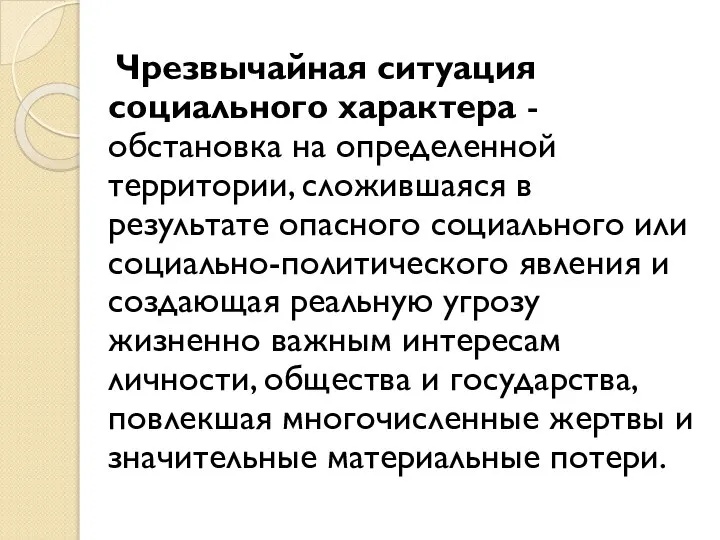 Чрезвычайная ситуация социального характера - обстановка на определенной территории, сложившаяся в результате опасного социального или социально-политического явления и создающая реальную угрозу жизненно важным интересам личности, общества и государства, повлекшая многочисленные жертвы и значительные материальные потери.